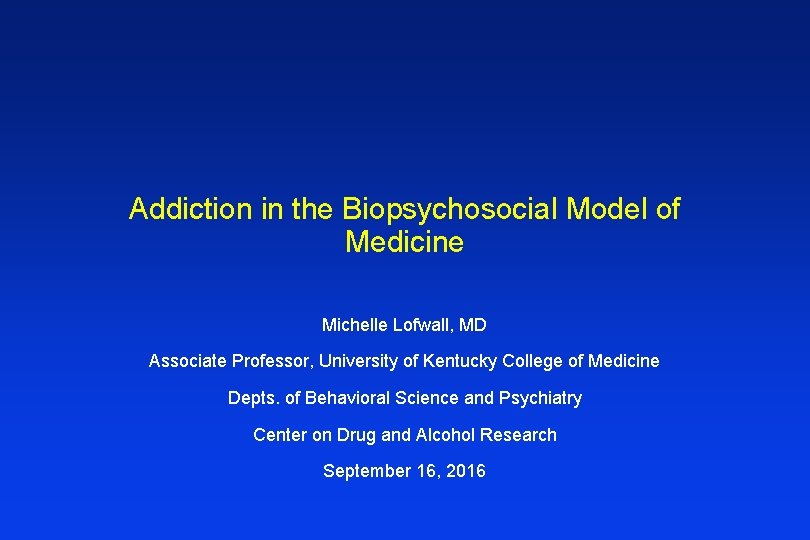 Addiction in the Biopsychosocial Model of Medicine

Michelle Lofwall, MD

Associate Professor, University of Kentucky College of Medicine

Depts. of Behavioral Science and Psychiatry

Center on Drug and Alcohol Research

September 16, 2016